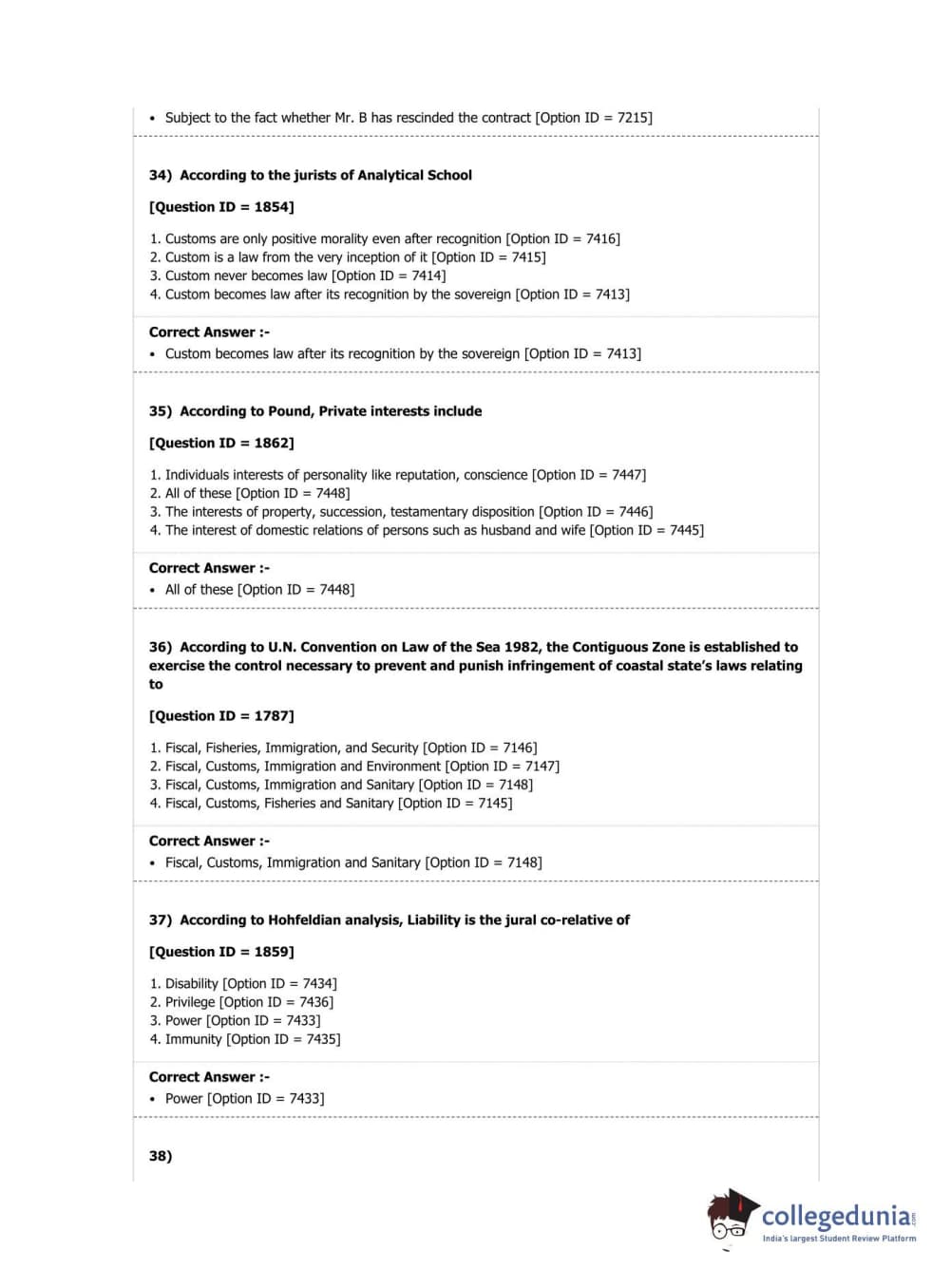 • Subject to the fact whether Mr. B has rescinded the contract [Option ID = 7215]

34) According to the jurists of Analytical School

[Question ID = 1854]

1. Customs are only positive morality even after recognition [Option ID = 7416]
2. Custom is a law from the very inception of it [Option ID = 7415]
3. Custom never becomes law [Option ID = 7414]
4. Custom becomes law after its recognition by the sovereign [Option ID = 7413]

Correct Answer :-
• Custom becomes law after its recognition by the sovereign [Option ID = 7413]

35) According to Pound, Private interests include

[Question ID = 1862]

1. Individuals interests of personality like reputation, conscience [Option ID = 7447]
2. All of these [Option ID = 7448]
3. The interests of property, succession, testamentary disposition [Option ID = 7446]
4. The interest of domestic relations of persons such as husband and wife [Option ID = 7445]

Correct Answer :-
• All of these [Option ID = 7448]

36) According to U.N. Convention on Law of the Sea 1982, the Contiguous Zone is established to exercise the control necessary to prevent and punish infringement of coastal state's laws relating to

[Question ID = 1787]

1. Fiscal, Fisheries, Immigration, and Security [Option ID = 7146]
2. Fiscal, Customs, Immigration and Environment [Option ID = 7147]
3. Fiscal, Customs, Immigration and Sanitary [Option ID = 7148]
4. Fiscal, Customs, Fisheries and Sanitary [Option ID = 7145]

Correct Answer :-
• Fiscal, Customs, Immigration and Sanitary [Option ID = 7148]

37) According to Hohfeldian analysis, Liability is the jural co-relative of

[Question ID = 1859]

1. Disability [Option ID = 7434]
2. Privilege [Option ID = 7436]
3. Power [Option ID = 7433]
4. Immunity [Option ID = 7435]

Correct Answer :-
• Power [Option ID = 7433]

38)

collegedunia.com
India's largest Student Review Platform